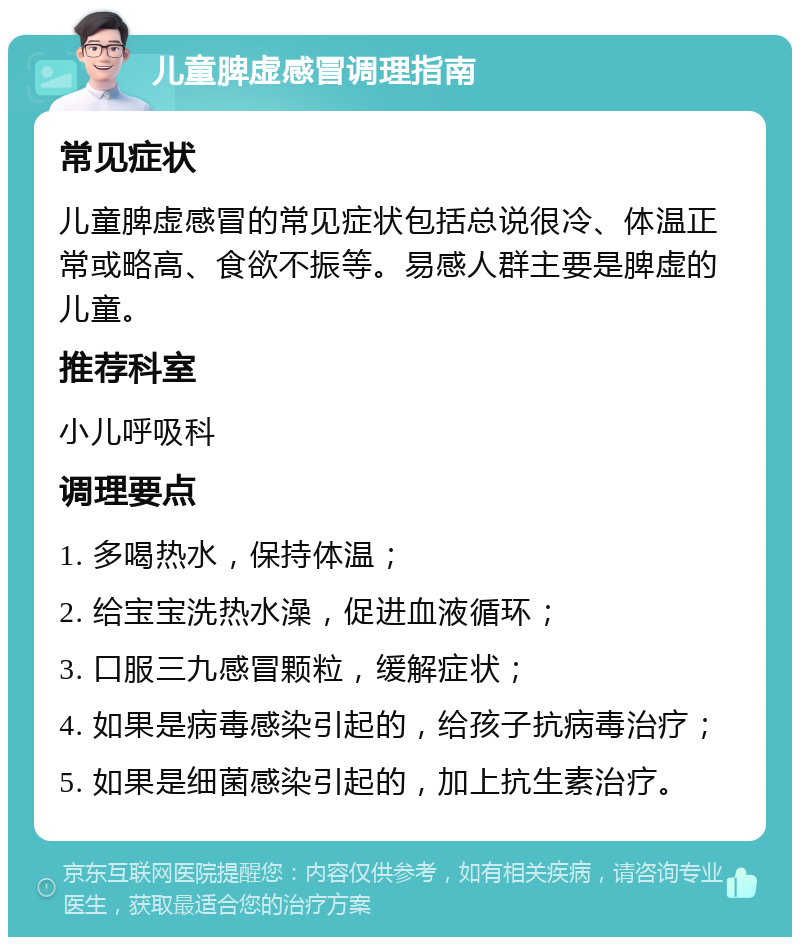 儿童脾虚感冒调理指南

常见症状

儿童脾虚感冒的常见症状包括总说很冷、体温正常或略高、食欲不振等。易感人群主要是脾虚的儿童。

推荐科室

小儿呼吸科

调理要点

1. 多喝热水，保持体温；

2. 给宝宝洗热水澡，促进血液循环；

3. 口服三九感冒颗粒，缓解症状；

4. 如果是病毒感染引起的，给孩子抗病毒治疗；

5. 如果是细菌感染引起的，加上抗生素治疗。

京东互联网医院提醒您：内容仅供参考，如有相关疾病，请咨询专业医生，获取最适合您的治疗方案